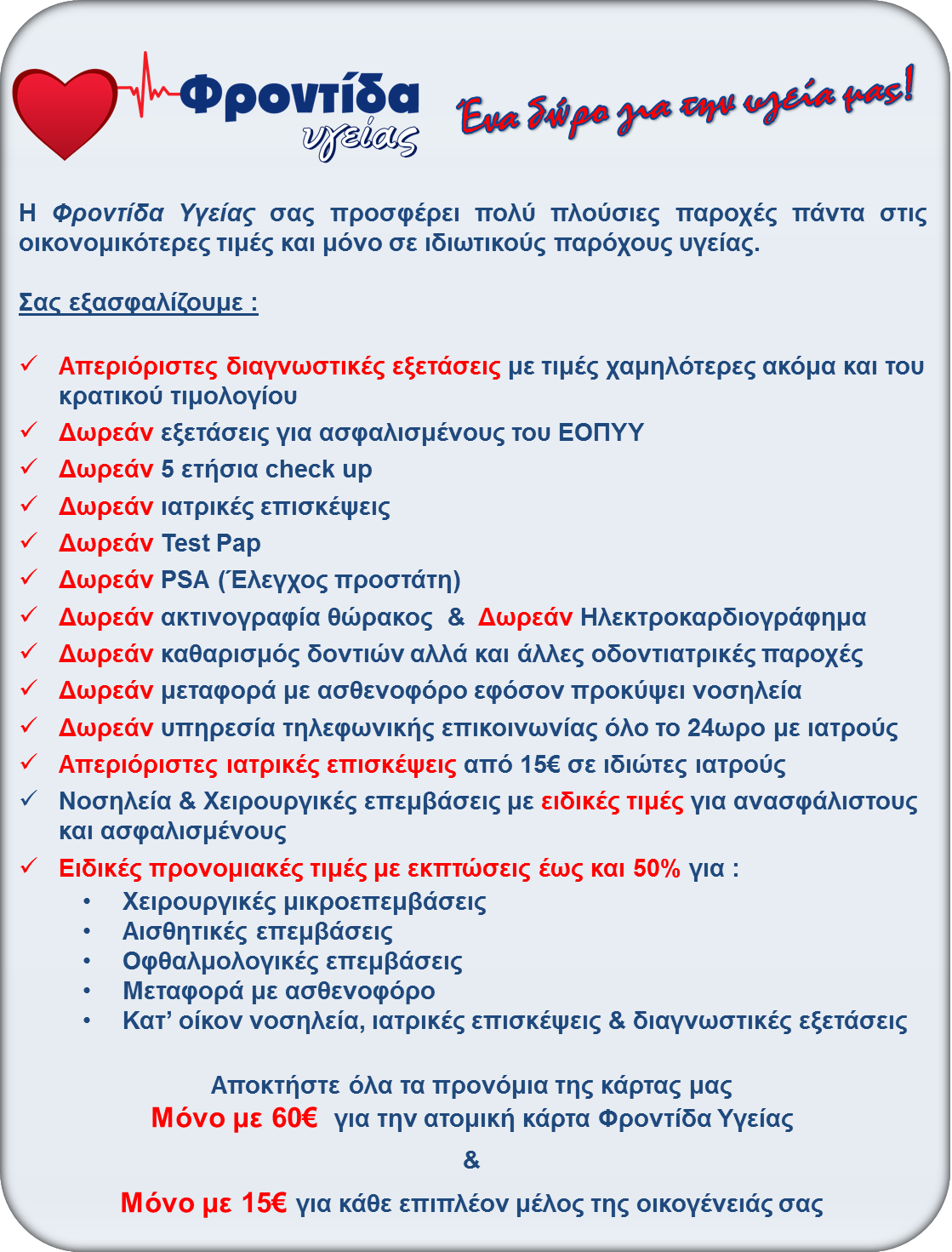 Φροντίδα υγείας

Ένα δώρο για την υγεία μας!

Η Φροντίδα Υγείας σας προσφέρει πολύ πλούσιες παροχές πάντα στις οικονομικότερες τιμές και μόνο σε ιδιωτικούς παρόχους υγείας.

Σας εξασφαλίζουμε :

✓ Απεριόριστες διαγνωστικές εξετάσεις με τιμές χαμηλότερες ακόμα και του κρατικού τιμολογίου
✓ Δωρεάν εξετάσεις για ασφαλισμένους του ΕΟΠΥΥ
✓ Δωρεάν 5 ετήσια check up
✓ Δωρεάν ιατρικές επισκέψεις
✓ Δωρεάν Test Pap
✓ Δωρεάν PSA (Έλεγχος προστάτη)
✓ Δωρεάν ακτινογραφία θώρακος & Δωρεάν Ηλεκτροκαρδιογράφημα
✓ Δωρεάν καθαρισμός δοντιών αλλά και άλλες οδοντιατρικές παροχές
✓ Δωρεάν μεταφορά με ασθενοφόρο εφόσον προκύψει νοσηλεία
✓ Δωρεάν υπηρεσία τηλεφωνικής επικοινωνίας όλο το 24ωρο με ιατρούς
✓ Απεριόριστες ιατρικές επισκέψεις από 15€ σε ιδιώτες ιατρούς
✓ Νοσηλεία & Χειρουργικές επεμβάσεις με ειδικές τιμές για ανασφάλιστους και ασφαλισμένους
✓ Ειδικές προνομιακές τιμές με εκπτώσεις έως και 50% για :
• Χειρουργικές μικροεπεμβάσεις
• Αισθητικές επεμβάσεις
• Οφθαλμολογικές επεμβάσεις
• Μεταφορά με ασθενοφόρο
• Κατ' οίκον νοσηλεία, ιατρικές επισκέψεις & διαγνωστικές εξετάσεις

Αποκτήστε όλα τα προνόμια της κάρτας μας
Μόνο με 60€ για την ατομική κάρτα Φροντίδα Υγείας
&
Μόνο με 15€ για κάθε επιπλέον μέλος της οικογένειάς σας